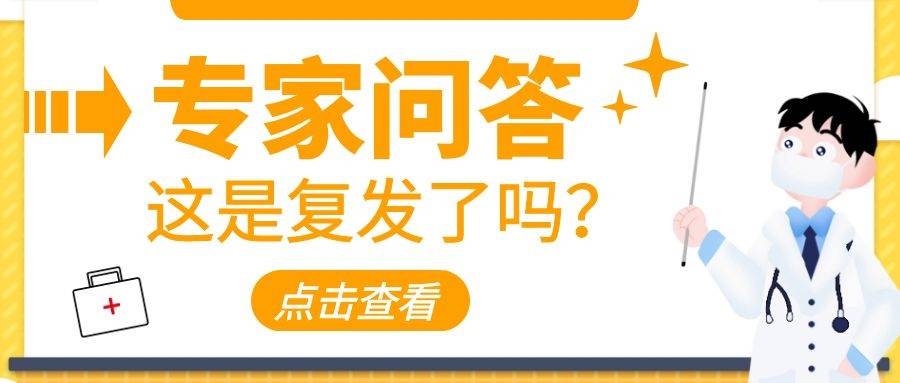 专家问答

这是复发了吗?

点击查看